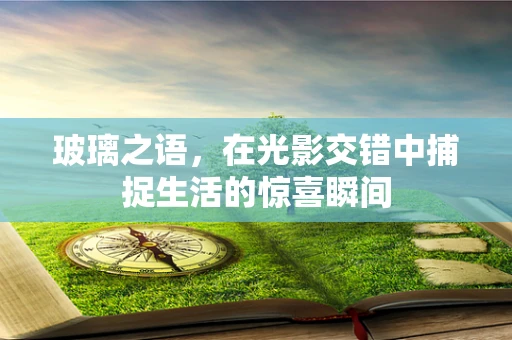 玻璃之语，在光影交错中捕捉生活的惊喜瞬间